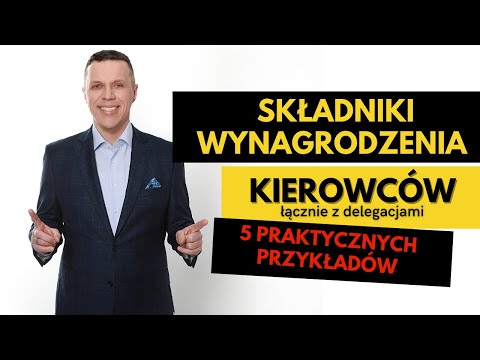 SKŁADNIKI WYNAGRODZENIA

KIEROWCÓW
łącznie z delegacjami

5 PRAKTYCZNYCH PRZYKŁADÓW